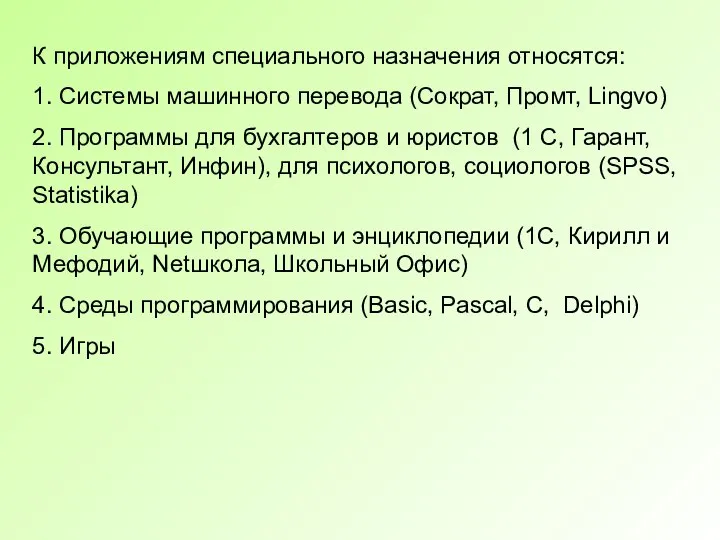 К приложениям специального назначения относятся:

1. Системы машинного перевода (Сократ, Промт, Lingvo)

2. Программы для бухгалтеров и юристов (1 С, Гарант, Консультант, Инфин), для психологов, социологов (SPSS, Statistika)

3. Обучающие программы и энциклопедии (1С, Кирилл и Мефодий, Netшкола, Школьный Офис)

4. Среды программирования (Basic, Pascal, C, Delphi)

5. Игры